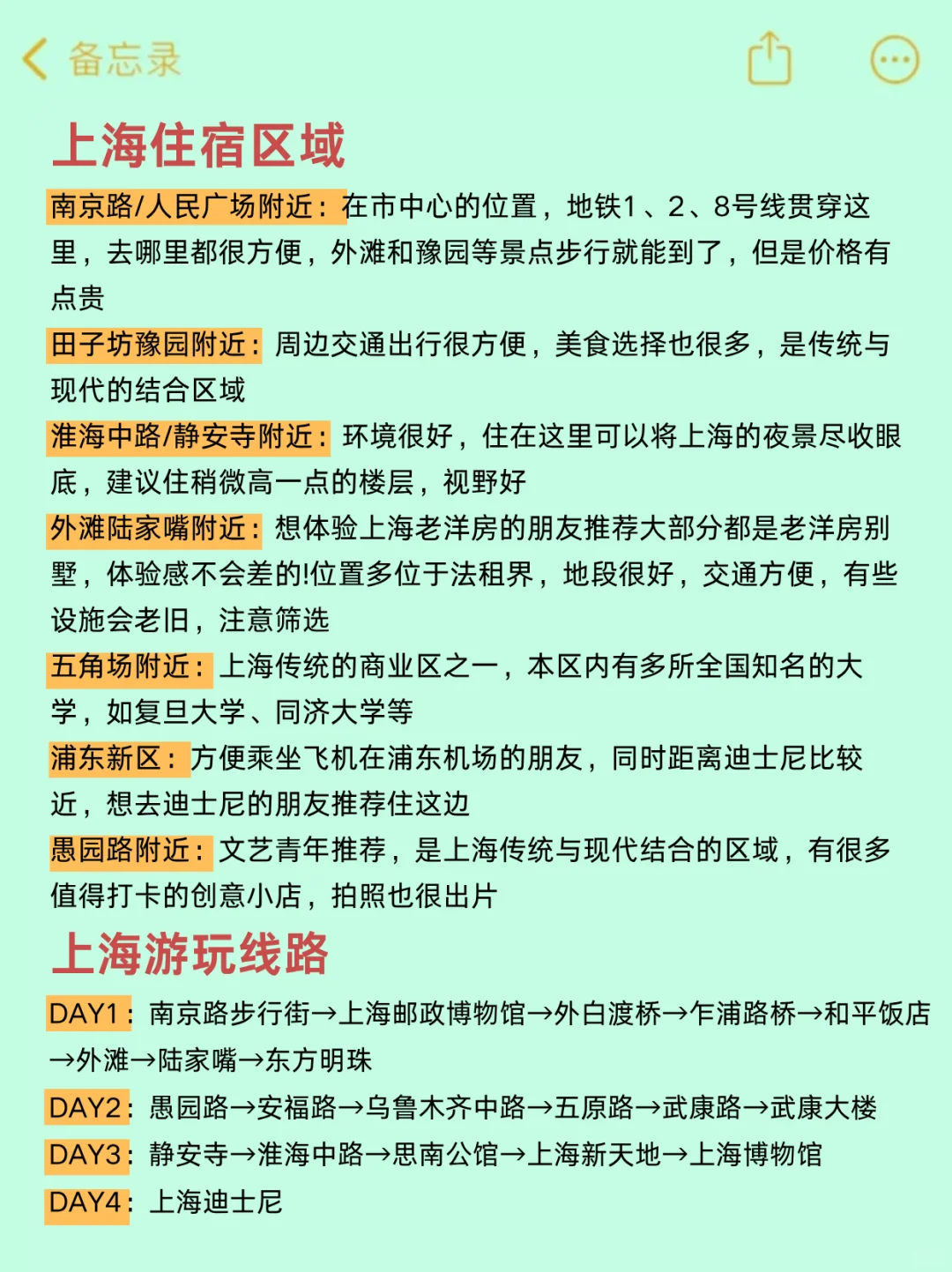 备忘录

上海住宿区域

南京路/人民广场附近：在市中心的位置，地铁1、2、8号线贯穿这里，去哪里都很方便，外滩和豫园等景点步行就能到了，但是价格有点贵

田子坊豫园附近：周边交通出行很方便，美食选择也很多，是传统与现代的结合区域

淮海中路/静安寺附近：环境很好，住在这里可以将上海的夜景尽收眼底，建议住稍微高一点的楼层，视野好

外滩陆家嘴附近：想体验上海老洋房的朋友推荐大部分都是老洋房别墅，体验感不会差的!位置多位于法租界，地段很好，交通方便，有些设施会老旧，注意筛选

五角场附近：上海传统的商业区之一，本区内有多所全国知名的大学，如复旦大学、同济大学等

浦东新区：方便乘坐飞机在浦东机场的朋友，同时距离迪士尼比较近，想去迪士尼的朋友推荐住这边

愚园路附近：文艺青年推荐，是上海传统与现代结合的区域，有很多值得打卡的创意小店，拍照也很出片

上海游玩线路

DAY1：南京路步行街→上海邮政博物馆→外白渡桥→乍浦路桥→和平饭店→外滩→陆家嘴→东方明珠

DAY2：愚园路→安福路→乌鲁木齐中路→五原路→武康路→武康大楼

DAY3：静安寺→淮海中路→思南公馆→上海新天地→上海博物馆

DAY4：上海迪士尼